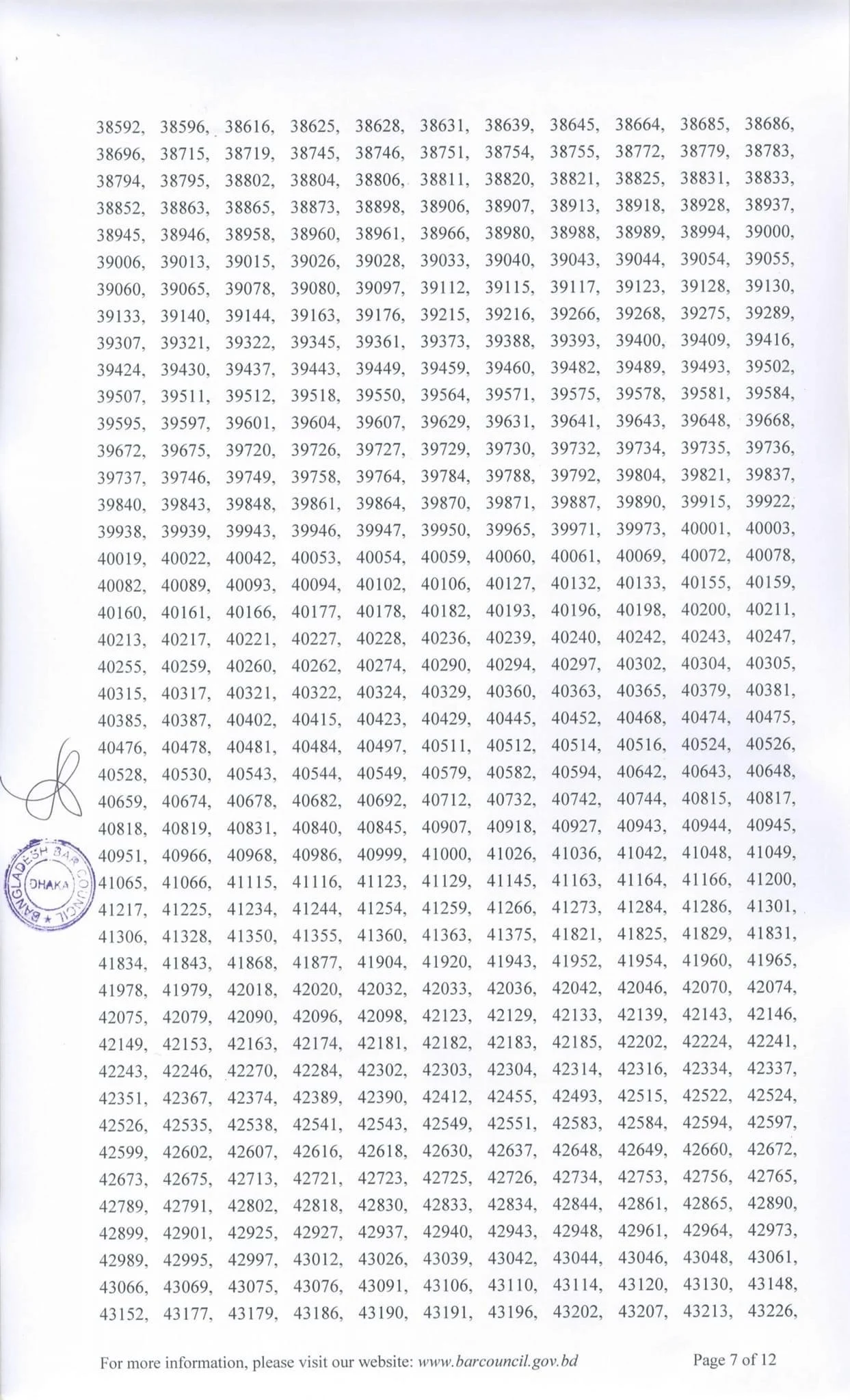 38592, 38596, 38616, 38625, 38628, 38631, 38639, 38645, 38664, 38685, 38686, 38696, 38715, 38719, 38745, 38746, 38751, 38754, 38755, 38772, 38779, 38783, 38794, 38795, 38802, 38804, 38806, 38811, 38820, 38821, 38825, 38831, 38833, 38852, 38863, 38865, 38873, 38898, 38906, 38907, 38913, 38918, 38928, 38937, 38945, 38946, 38958, 38960, 38961, 38966, 38980, 38988, 38989, 38994, 39000, 39006, 39013, 39015, 39026, 39028, 39033, 39040, 39043, 39044, 39054, 39055, 39060, 39065, 39078, 39080, 39097, 39112, 39115, 39117, 39123, 39128, 39130, 39133, 39140, 39144, 39163, 39176, 39215, 39216, 39266, 39268, 39275, 39289, 39307, 39321, 39322, 39345, 39361, 39373, 39388, 39393, 39400, 39409, 39416, 39424, 39430, 39437, 39443, 39449, 39459, 39460, 39482, 39489, 39493, 39502, 39507, 39511, 39512, 39518, 39550, 39564, 39571, 39575, 39578, 39581, 39584, 39595, 39597, 39601, 39604, 39607, 39629, 39631, 39641, 39643, 39648, 39668, 39672, 39675, 39720, 39726, 39727, 39729, 39730, 39732, 39734, 39735, 39736, 39737, 39746, 39749, 39758, 39764, 39784, 39788, 39792, 39804, 39821, 39837, 39840, 39843, 39848, 39861, 39864, 39870, 39871, 39887, 39890, 39915, 39922, 39938, 39939, 39943, 39946, 39947, 39950, 39965, 39971, 39973, 40001, 40003, 40019, 40022, 40042, 40053, 40054, 40059, 40060, 40061, 40069, 40072, 40078, 40082, 40089, 40093, 40094, 40102, 40106, 40127, 40132, 40133, 40155, 40159, 40160, 40161, 40166, 40177, 40178, 40182, 40193, 40196, 40198, 40200, 40211, 40213, 40217, 40221, 40227, 40228, 40236, 40239, 40240, 40242, 40243, 40247, 40255, 40259, 40260, 40262, 40274, 40290, 40294, 40297, 40302, 40304, 40305, 40315, 40317, 40321, 40322, 40324, 40329, 40360, 40363, 40365, 40379, 40381, 40385, 40387, 40402, 40415, 40423, 40429, 40445, 40452, 40468, 40474, 40475, 40476, 40478, 40481, 40484, 40497, 40511, 40512, 40514, 40516, 40524, 40526, 40528, 40530, 40543, 40544, 40549, 40579, 40582, 40594, 40642, 40643, 40648, 40659, 40674, 40678, 40682, 40692, 40712, 40732, 40742, 40744, 40815, 40817, 40818, 40819, 40831, 40840, 40845, 40907, 40918, 40927, 40943, 40944, 40945, 40951, 40966, 40968, 40986, 40999, 41000, 41026, 41036, 41042, 41048, 41049, 41065, 41066, 41115, 41116, 41123, 41129, 41145, 41163, 41164, 41166, 41200, 41217, 41225, 41234, 41244, 41254, 41259, 41266, 41273, 41284, 41286, 41301, 41306, 41328, 41350, 41355, 41360, 41363, 41375, 41821, 41825, 41829, 41831, 41834, 41843, 41868, 41877, 41904, 41920, 41943, 41952, 41954, 41960, 41965, 41978, 41979, 42018, 42020, 42032, 42033, 42036, 42042, 42046, 42070, 42074, 42075, 42079, 42090, 42096, 42098, 42123, 42129, 42133, 42139, 42143, 42146, 42149, 42153, 42163, 42174, 42181, 42182, 42183, 42185, 42202, 42224, 42241, 42243, 42246, 42270, 42284, 42302, 42303, 42304, 42314, 42316, 42334, 42337, 42351, 42367, 42374, 42389, 42390, 42412, 42455, 42493, 42515, 42522, 42524, 42526, 42535, 42538, 42541, 42543, 42549, 42551, 42583, 42584, 42594, 42597, 42599, 42602, 42607, 42616, 42618, 42630, 42637, 42648, 42649, 42660, 42672, 42673, 42675, 42713, 42721, 42723, 42725, 42726, 42734, 42753, 42756, 42765, 42789, 42791, 42802, 42818, 42830, 42833, 42834, 42844, 42861, 42865, 42890, 42899, 42901, 42925, 42927, 42937, 42940, 42943, 42948, 42961, 42964, 42973, 42989, 42995, 42997, 43012, 43026, 43039, 43042, 43044, 43046, 43048, 43061, 43066, 43069, 43075, 43076, 43091, 43106, 43110, 43114, 43120, 43130, 43148, 43152, 43177, 43179, 43186, 43190, 43191, 43196, 43202, 43207, 43213, 43226,

BANGLADESH BAR COUNCIL DHAKA

For more information, please visit our website: www.barcouncil.gov.bd Page 7 of 12